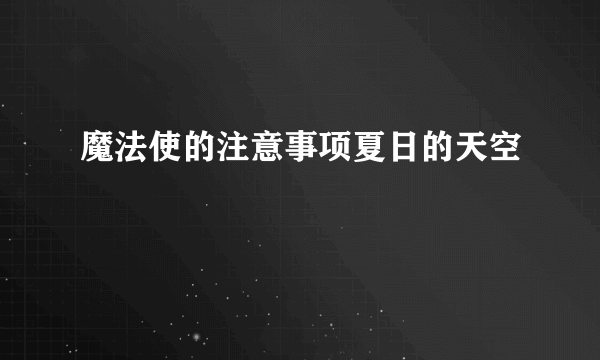 魔法使的注意事项夏日的天空